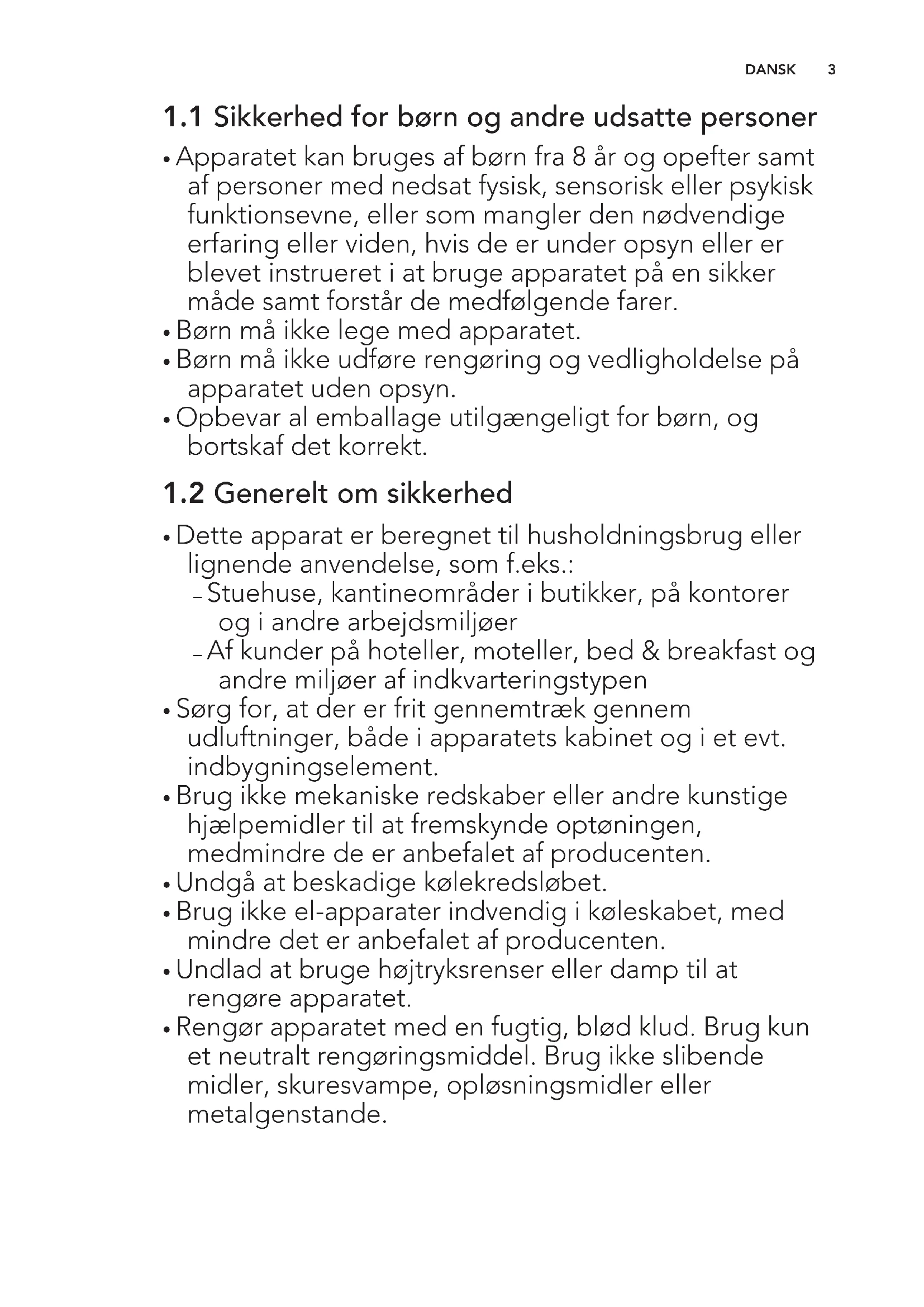 DANSK 3

1.1 Sikkerhed for børn og andre udsatte personer

• Apparatet kan bruges af børn fra 8 år og opefter samt af personer med nedsat fysisk, sensorisk eller psykisk funktionsevne, eller som mangler den nødvendige erfaring eller viden, hvis de er under opsyn eller er blevet instrueret i at bruge apparatet på en sikker måde samt forstår de medfølgende farer.
• Børn må ikke lege med apparatet.
• Børn må ikke udføre rengøring og vedligholdelse på apparatet uden opsyn.
• Opbevar al emballage utilgængeligt for børn, og bortskaf det korrekt.

1.2 Generelt om sikkerhed

• Dette apparat er beregnet til husholdningsbrug eller lignende anvendelse, som f.eks.:
– Stuehuse, kantineområder i butikker, på kontorer og i andre arbejdsmiljøer
– Af kunder på hoteller, moteller, bed & breakfast og andre miljøer af indkvarteringstypen
• Sørg for, at der er frit gennemtræk gennem udluftninger, både i apparatets kabinet og i et evt. indbygningselement.
• Brug ikke mekaniske redskaber eller andre kunstige hjælpemidler til at fremskynde optøningen, medmindre de er anbefalet af producenten.
• Undgå at beskadige kølekredsløbet.
• Brug ikke el-apparater indvendig i køleskabet, med mindre det er anbefalet af producenten.
• Undlad at bruge højtryksrenser eller damp til at rengøre apparatet.
• Rengør apparatet med en fugtig, blød klud. Brug kun et neutralt rengøringsmiddel. Brug ikke slibende midler, skuresvampe, opløsningsmidler eller metalgenstande.